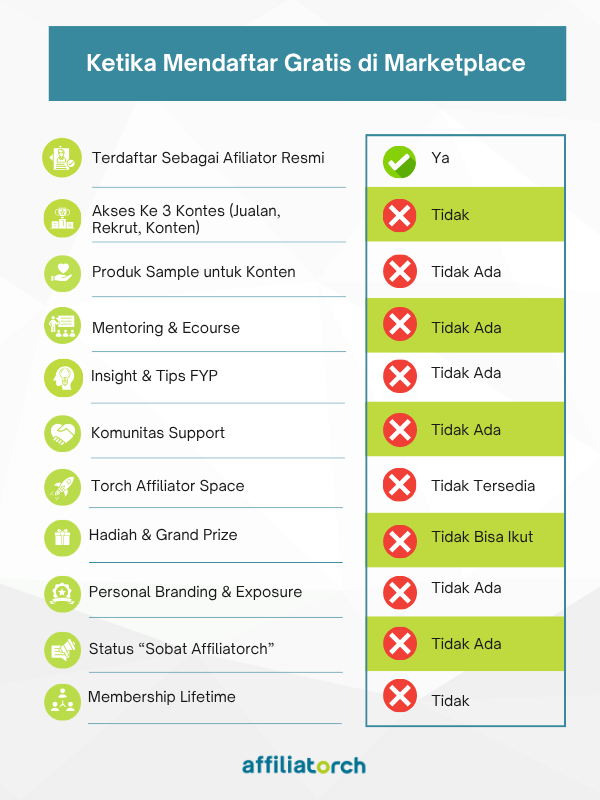 Ketika Mendaftar Gratis di Marketplace

| | |
|---|---|
| Terdaftar Sebagai Afiliator Resmi | Ya |
| Akses Ke 3 Kontes (Jualan, Rekrut, Konten) | Tidak |
| Produk Sample untuk Konten | Tidak Ada |
| Mentoring & Ecourse | Tidak Ada |
| Insight & Tips FYP | Tidak Ada |
| Komunitas Support | Tidak Ada |
| Torch Affiliator Space | Tidak Tersedia |
| Hadiah & Grand Prize | Tidak Bisa Ikut |
| Personal Branding & Exposure | Tidak Ada |
| Status “Sobat Affiliatorch” | Tidak Ada |
| Membership Lifetime | Tidak |

affiliatorch